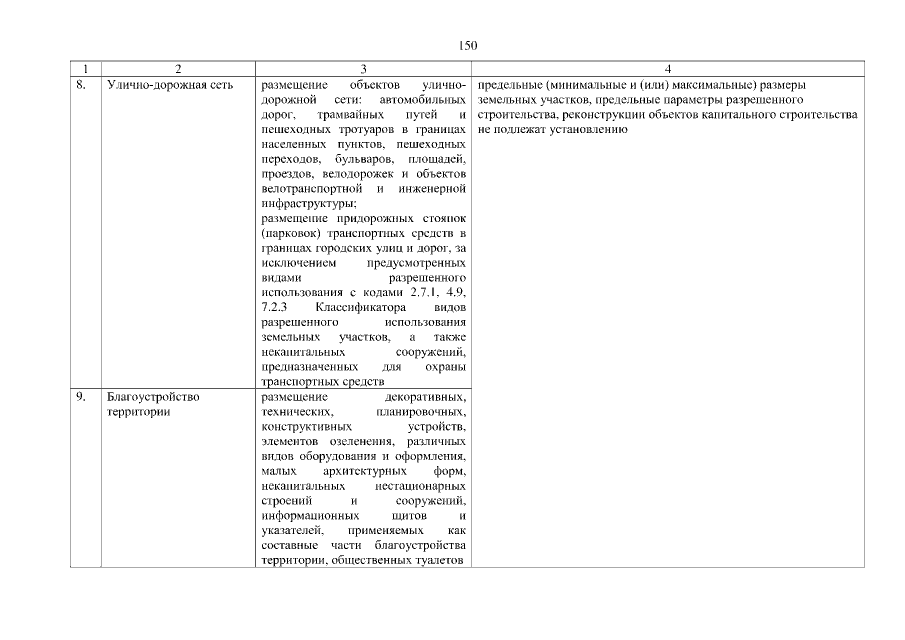 150

| 1 | 2 | 3 | 4 |
|---|---|---|---|
| 8. | Улично-дорожная сеть | размещение объектов улично-дорожной сети: автомобильных дорог, трамвайных путей и пешеходных тротуаров в границах населенных пунктов, пешеходных переходов, бульваров, площадей, проездов, велодорожек и объектов велотранспортной и инженерной инфраструктуры; размещение придорожных стоянок (парковок) транспортных средств в границах городских улиц и дорог, за исключением предусмотренных видами разрешенного использования с кодами 2.7.1, 4.9, 7.2.3 Классификатора видов разрешенного использования земельных участков, а также некапитальных сооружений, предназначенных для охраны транспортных средств | предельные (минимальные и (или) максимальные) размеры земельных участков, предельные параметры разрешенного строительства, реконструкции объектов капитального строительства не подлежат установлению |
| 9. | Благоустройство территории | размещение декоративных, технических, планировочных, конструктивных устройств, элементов озеленения, различных видов оборудования и оформления, малых архитектурных форм, некапитальных нестационарных строений и сооружений, информационных щитов и указателей, применяемых как составные части благоустройства территории, общественных туалетов | |